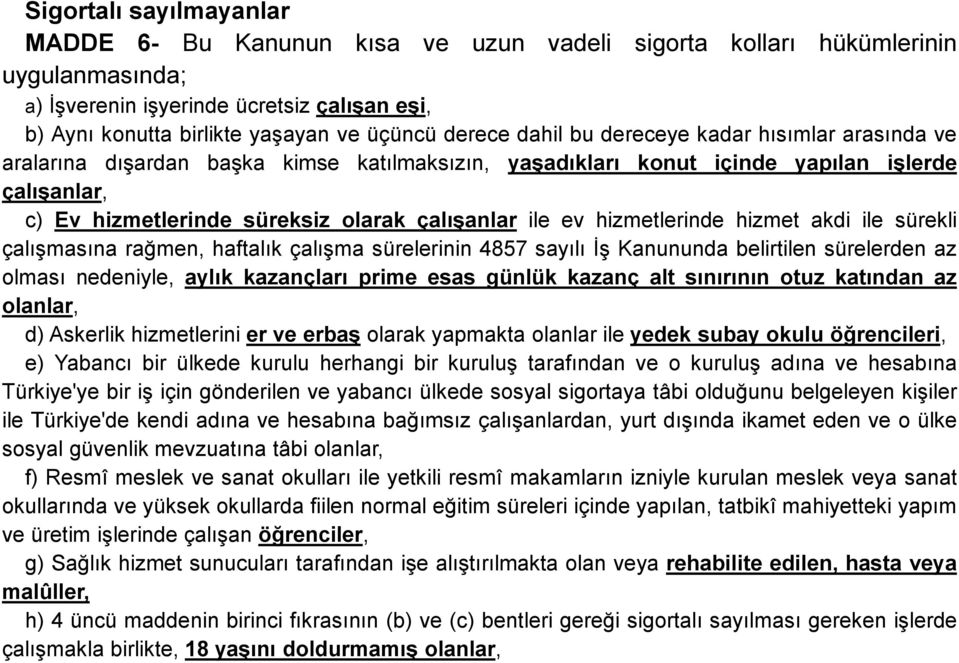 Sigortalı sayılmayanlar

MADDE 6- Bu Kanunun kısa ve uzun vadeli sigorta kolları hükümlerinin uygulanmasında;

a) İşverenin işyerinde ücretsiz çalışan eşi,

b) Aynı konutta birlikte yaşayan ve üçüncü derece dahil bu dereceye kadar hısımlar arasında ve aralarına dışardan başka kimse katılmaksızın, yaşadıkları konut içinde yapılan işlerde çalışanlar,

c) Ev hizmetlerinde süreksiz olarak çalışanlar ile ev hizmetlerinde hizmet akdi ile sürekli çalışmasına rağmen, haftalık çalışma sürelerinin 4857 sayılı İş Kanununda belirtilen sürelerden az olması nedeniyle, aylık kazançları prime esas günlük kazanç alt sınırının otuz katından az olanlar,

d) Askerlik hizmetlerini er ve erbaş olarak yapmakta olanlar ile yedek subay okulu öğrencileri,

e) Yabancı bir ülkede kurulu herhangi bir kuruluş tarafından ve o kuruluş adına ve hesabına Türkiye'ye bir iş için gönderilen ve yabancı ülkede sosyal sigortaya tâbi olduğunu belgeleyen kişiler ile Türkiye'de kendi adına ve hesabına bağımsız çalışanlardan, yurt dışında ikamet eden ve o ülke sosyal güvenlik mevzuatına tâbi olanlar,

f) Resmî meslek ve sanat okulları ile yetkili resmî makamların izniyle kurulan meslek veya sanat okullarında ve yüksek okullarda fiilen normal eğitim süreleri içinde yapılan, tatbikî mahiyetteki yapım ve üretim işlerinde çalışan öğrenciler,

g) Sağlık hizmet sunucuları tarafından işe alıştırılmakta olan veya rehabilite edilen, hasta veya malûller,

h) 4 üncü maddenin birinci fıkrasının (b) ve (c) bentleri gereği sigortalı sayılması gereken işlerde çalışmakla birlikte, 18 yaşını doldurmamış olanlar,